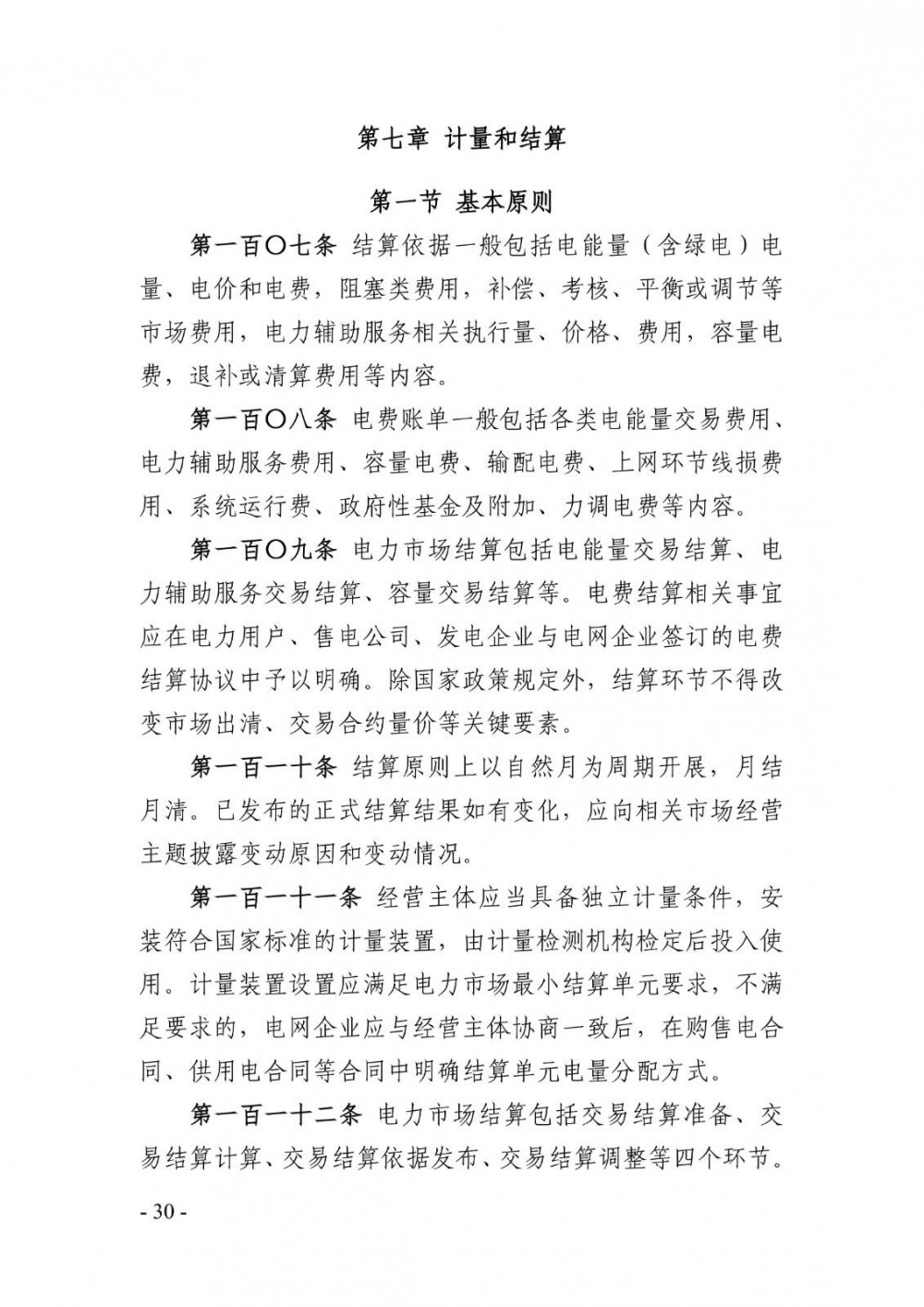 第七章 计量和结算

第一节 基本原则

第一百〇七条 结算依据一般包括电能量（含绿电）电量、电价和电费，阻塞类费用，补偿、考核、平衡或调节等市场费用，电力辅助服务相关执行量、价格、费用，容量电费，退补或清算费用等内容。

第一百〇八条 电费账单一般包括各类电能量交易费用、电力辅助服务费用、容量电费、输配电费、上网环节线损费用、系统运行费、政府性基金及附加、力调电费等内容。

第一百〇九条 电力市场结算包括电能量交易结算、电力辅助服务交易结算、容量交易结算等。电费结算相关事宜应在电力用户、售电公司、发电企业与电网企业签订的电费结算协议中予以明确。除国家政策规定外，结算环节不得改变市场出清、交易合约量价等关键要素。

第一百一十条 结算原则上以自然月为周期开展，月结月清。已发布的正式结算结果如有变化，应向相关市场经营主题披露变动原因和变动情况。

第一百一十一条 经营主体应当具备独立计量条件，安装符合国家标准的计量装置，由计量检测机构检定后投入使用。计量装置设置应满足电力市场最小结算单元要求，不满足要求的，电网企业应与经营主体协商一致后，在购售电合同、供用电合同等合同中明确结算单元电量分配方式。

第一百一十二条 电力市场结算包括交易结算准备、交易结算计算、交易结算依据发布、交易结算调整等四个环节。

- 30 -